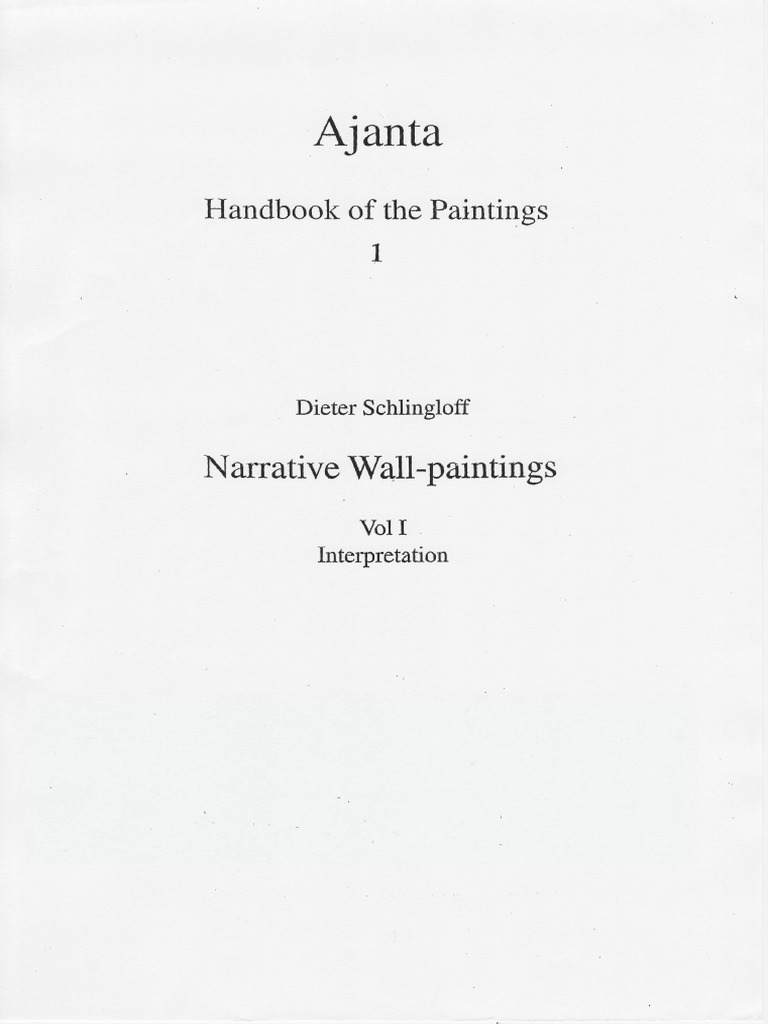 Ajanta

Handbook of the Paintings
1

Dieter Schlingloff

Narrative Wall-paintings

Vol I
Interpretation